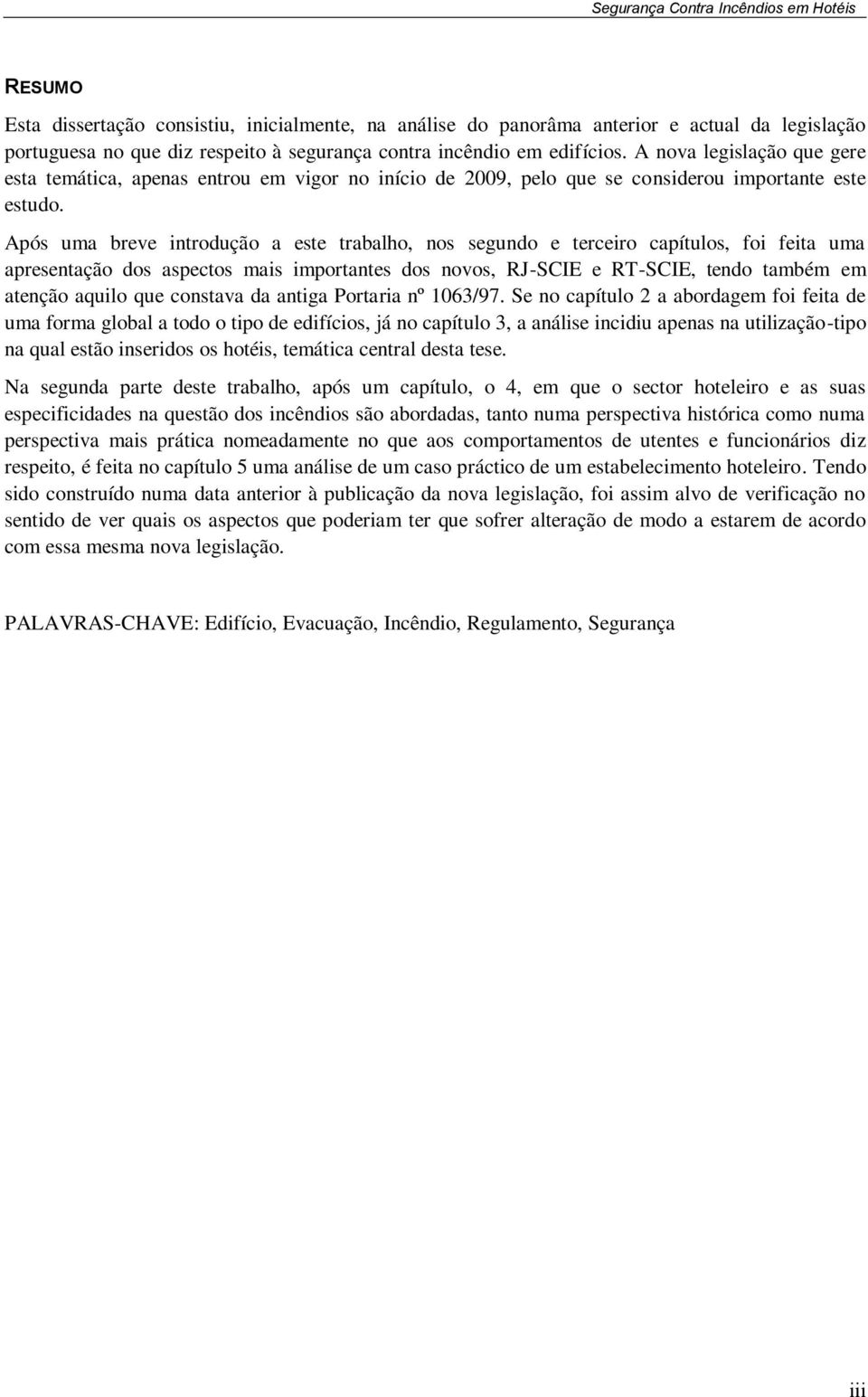 Segurança Contra Incêndios em Hotéis

RESUMO

Esta dissertação consistiu, inicialmente, na análise do panorâma anterior e actual da legislação portuguesa no que diz respeito à segurança contra incêndio em edifícios. A nova legislação que gere esta temática, apenas entrou em vigor no início de 2009, pelo que se considerou importante este estudo.

Após uma breve introdução a este trabalho, nos segundo e terceiro capítulos, foi feita uma apresentação dos aspectos mais importantes dos novos, RJ-SCIE e RT-SCIE, tendo também em atenção aquilo que constava da antiga Portaria nº 1063/97. Se no capítulo 2 a abordagem foi feita de uma forma global a todo o tipo de edifícios, já no capítulo 3, a análise incidiu apenas na utilização-tipo na qual estão inseridos os hotéis, temática central desta tese.

Na segunda parte deste trabalho, após um capítulo, o 4, em que o sector hoteleiro e as suas especificidades na questão dos incêndios são abordadas, tanto numa perspectiva histórica como numa perspectiva mais prática nomeadamente no que aos comportamentos de utentes e funcionários diz respeito, é feita no capítulo 5 uma análise de um caso práctico de um estabelecimento hoteleiro. Tendo sido construído numa data anterior à publicação da nova legislação, foi assim alvo de verificação no sentido de ver quais os aspectos que poderiam ter que sofrer alteração de modo a estarem de acordo com essa mesma nova legislação.

PALAVRAS-CHAVE: Edifício, Evacuação, Incêndio, Regulamento, Segurança

iii